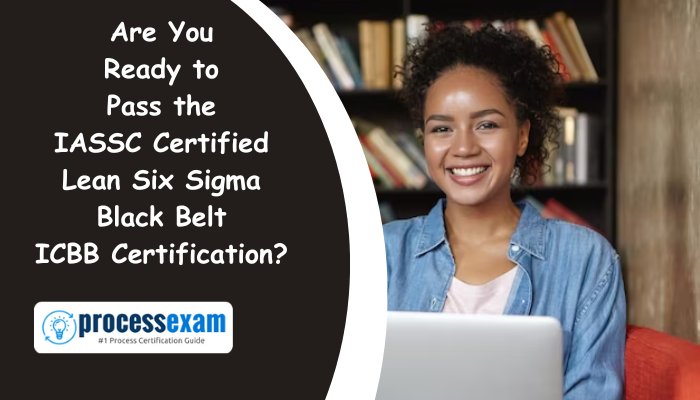 Are You Ready to Pass the IASSC Certified Lean Six Sigma Black Belt ICBB Certification?

processexam
#1 Process Certification Guide